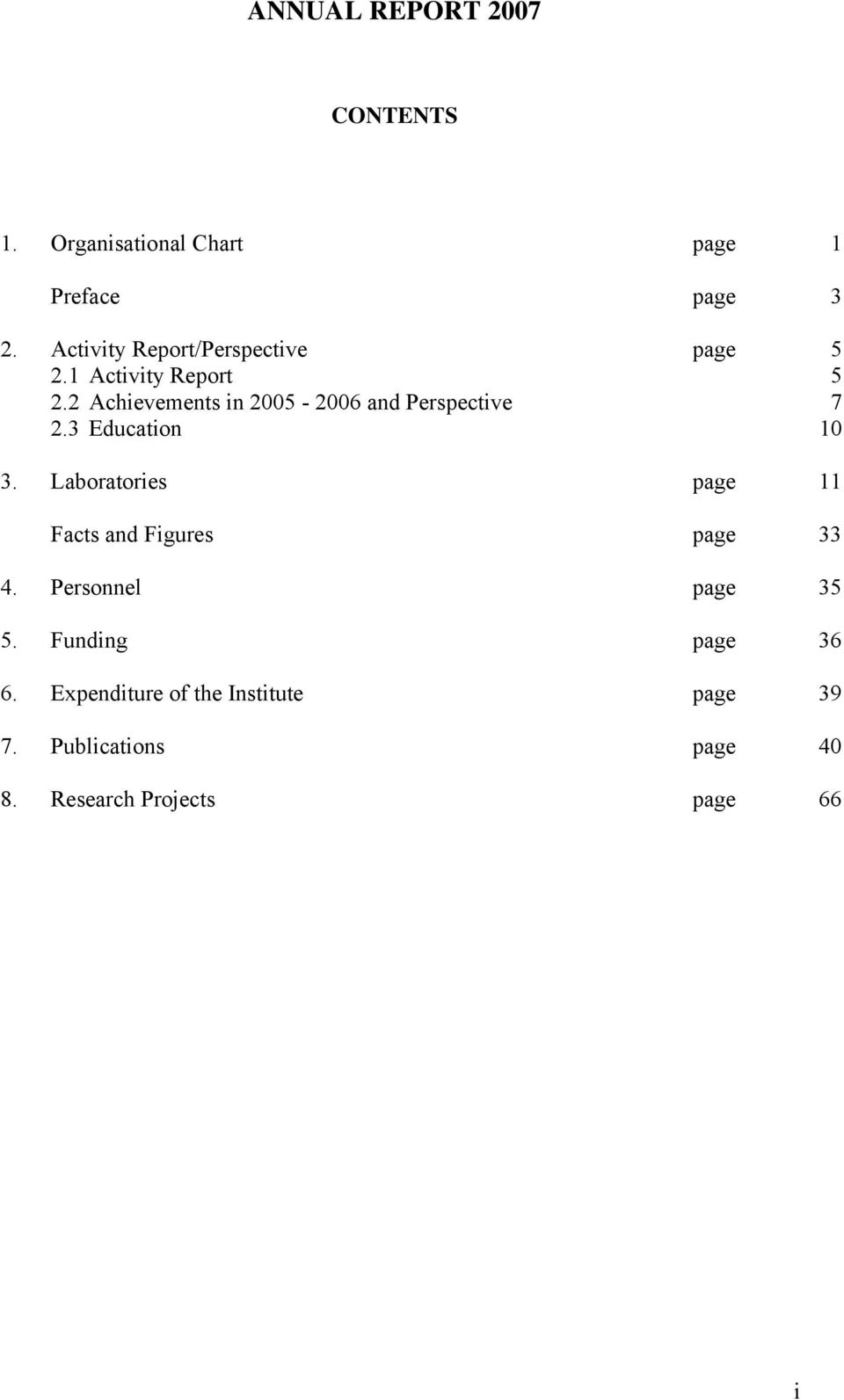 ANNUAL REPORT 2007

CONTENTS

1. Organisational Chart page 1

Preface page 3

2. Activity Report/Perspective page 5
2.1 Activity Report 5
2.2 Achievements in 2005 - 2006 and Perspective 7
2.3 Education 10

3. Laboratories page 11

Facts and Figures page 33

4. Personnel page 35

5. Funding page 36

6. Expenditure of the Institute page 39

7. Publications page 40

8. Research Projects page 66

i